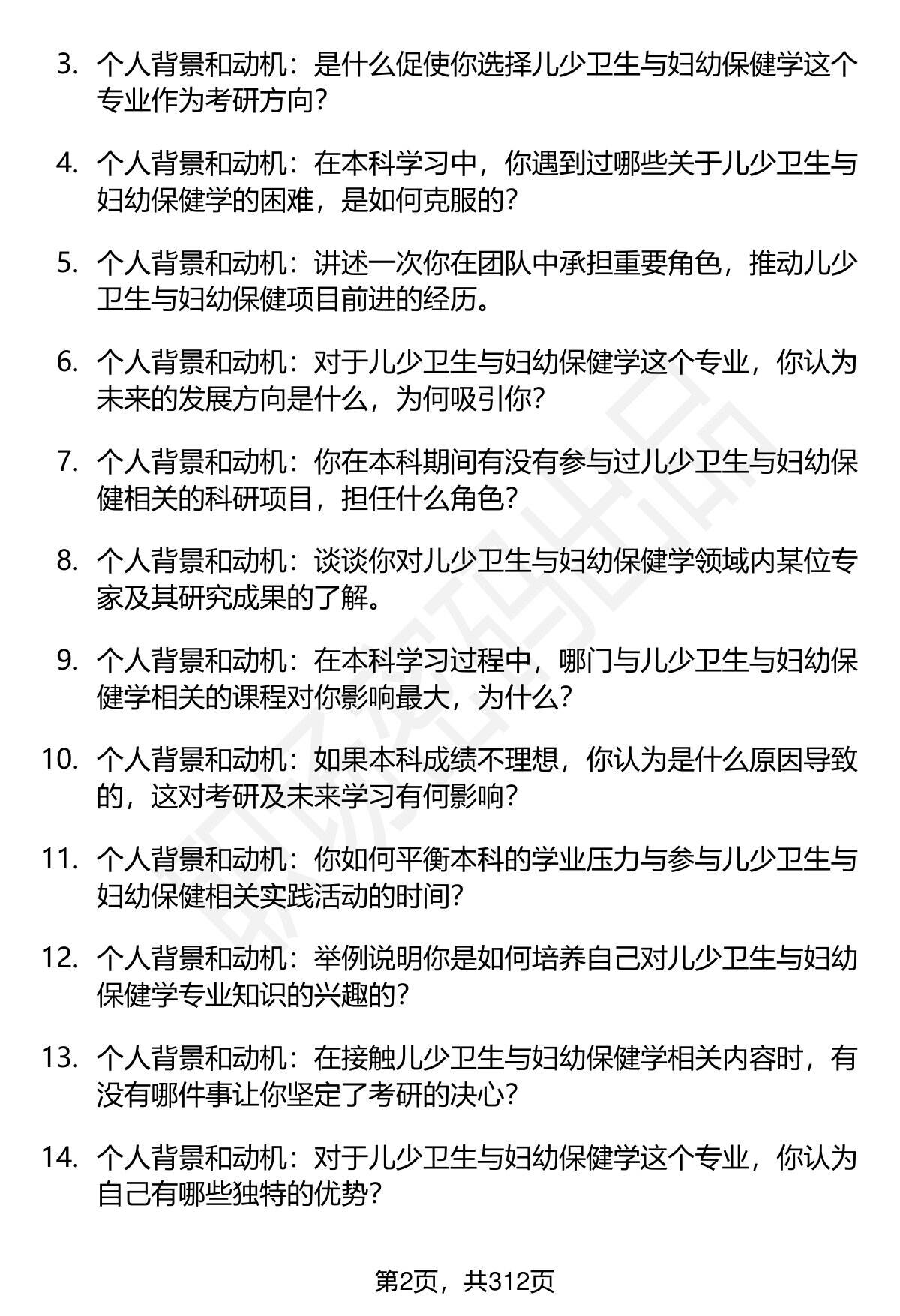 3. 个人背景和动机：是什么促使你选择儿少卫生与妇幼保健学这个专业作为考研方向？

4. 个人背景和动机：在本科学习中，你遇到过哪些关于儿少卫生与妇幼保健学的困难，是如何克服的？

5. 个人背景和动机：讲述一次你在团队中承担重要角色，推动儿少卫生与妇幼保健项目前进的经历。

6. 个人背景和动机：对于儿少卫生与妇幼保健学这个专业，你认为未来的发展方向是什么，为何吸引你？

7. 个人背景和动机：你在本科期间有没有参与过儿少卫生与妇幼保健相关的科研项目，担任什么角色？

8. 个人背景和动机：谈谈你对儿少卫生与妇幼保健学领域内某位专家及其研究成果的了解。

9. 个人背景和动机：在本科学习过程中，哪门与儿少卫生与妇幼保健学相关的课程对你影响最大，为什么？

10. 个人背景和动机：如果本科成绩不理想，你认为是什么原因导致的，这对考研及未来学习有何影响？

11. 个人背景和动机：你如何平衡本科的学业压力与参与儿少卫生与妇幼保健相关实践活动的时间？

12. 个人背景和动机：举例说明你是如何培养自己对儿少卫生与妇幼保健学专业知识的兴趣的？

13. 个人背景和动机：在接触儿少卫生与妇幼保健学相关内容时，有没有哪件事让你坚定了考研的决心？

14. 个人背景和动机：对于儿少卫生与妇幼保健学这个专业，你认为自己有哪些独特的优势？

第2页，共312页